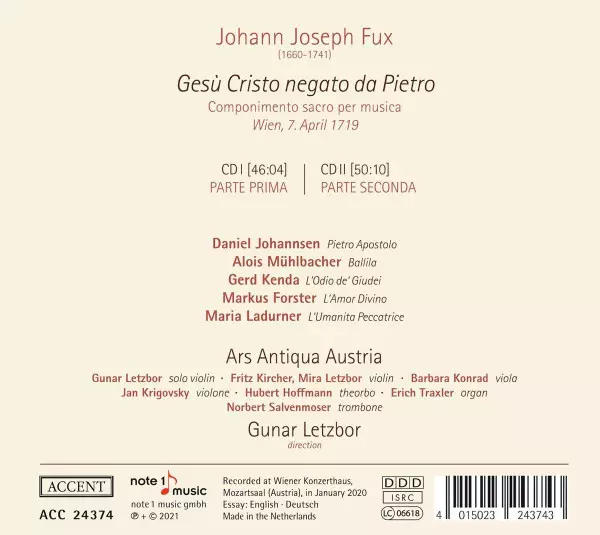 Johann Joseph Fux
(1660-1741)

Gesù Cristo negato da Pietro
Componimento sacro per musica
Wien, 7. April 1719

CD I [46:04]
PARTE PRIMA

CD II [50:10]
PARTE SECONDA

Daniel Johannsen Pietro Apostolo
Alois Mühlbacher Ballila
Gerd Kenda L'Odio de' Giudei
Markus Forster L'Amor Divino
Maria Ladurner L'Umanita Peccatrice

Ars Antiqua Austria
Gunar Letzbor solo violin · Fritz Kircher, Mira Letzbor violin · Barbara Konrad viola
Jan Krigovsky violone · Hubert Hoffmann theorbo · Erich Traxler organ
Norbert Salvenmoser trombone

Gunar Letzbor
direction

ACCENT
ACC 24374

note 1 music
note 1 music gmbh
℗ + © 2021

Recorded at Wiener Konzerthaus, Mozartsaal (Austria), in January 2020
Essay: English · Deutsch
Made in the Netherlands

DDD
ISRC
LC 06618

4 015023 243743